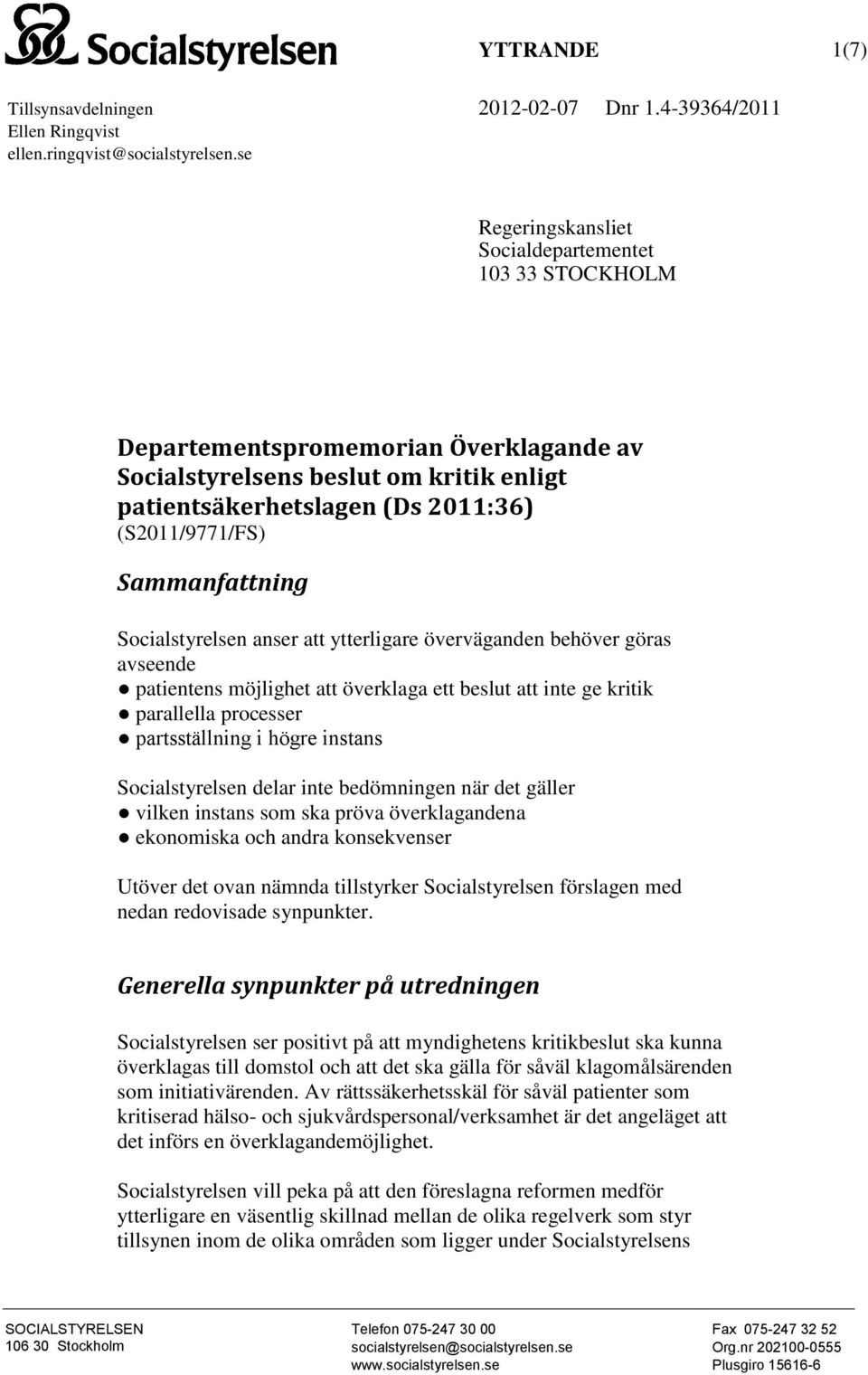 Socialstyrelsen

YTTRANDE

1(7)

Tillsynsavdelningen
Ellen Ringqvist
ellen.ringqvist@socialstyrelsen.se

2012-02-07 Dnr 1.4-39364/2011

Regeringskansliet
Socialdepartementet
103 33 STOCKHOLM

Departementspromemorian Överklagande av Socialstyrelsens beslut om kritik enligt patientsäkerhetslagen (Ds 2011:36)
(S2011/9771/FS)

Sammanfattning

Socialstyrelsen anser att ytterligare överväganden behöver göras avseende
● patientens möjlighet att överklaga ett beslut att inte ge kritik
● parallella processer
● partsställning i högre instans

Socialstyrelsen delar inte bedömningen när det gäller
● vilken instans som ska pröva överklagandena
● ekonomiska och andra konsekvenser

Utöver det ovan nämnda tillstyrker Socialstyrelsen förslagen med nedan redovisade synpunkter.

Generella synpunkter på utredningen

Socialstyrelsen ser positivt på att myndighetens kritikbeslut ska kunna överklagas till domstol och att det ska gälla för såväl klagomålsärenden som initiativärenden. Av rättssäkerhetsskäl för såväl patienter som kritiserad hälso- och sjukvårdspersonal/verksamhet är det angeläget att det införs en överklagandemöjlighet.

Socialstyrelsen vill peka på att den föreslagna reformen medför ytterligare en väsentlig skillnad mellan de olika regelverk som styr tillsynen inom de olika områden som ligger under Socialstyrelsens

SOCIALSTYRELSEN
106 30 Stockholm

Telefon 075-247 30 00
socialstyrelsen@socialstyrelsen.se
www.socialstyrelsen.se

Fax 075-247 32 52
Org.nr 202100-0555
Plusgiro 15616-6